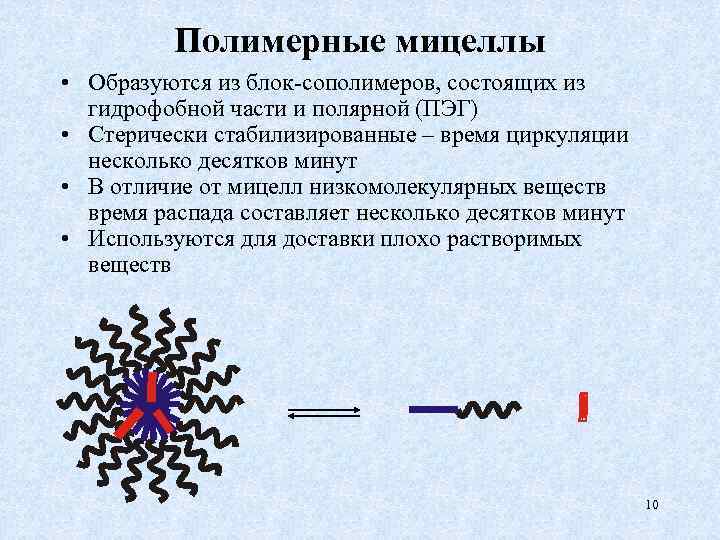 Полимерные мицеллы

• Образуются из блок-сополимеров, состоящих из гидрофобной части и полярной (ПЭГ)
• Стерически стабилизированные – время циркуляции несколько десятков минут
• В отличие от мицелл низкомолекулярных веществ время распада составляет несколько десятков минут
• Используются для доставки плохо растворимых веществ

10